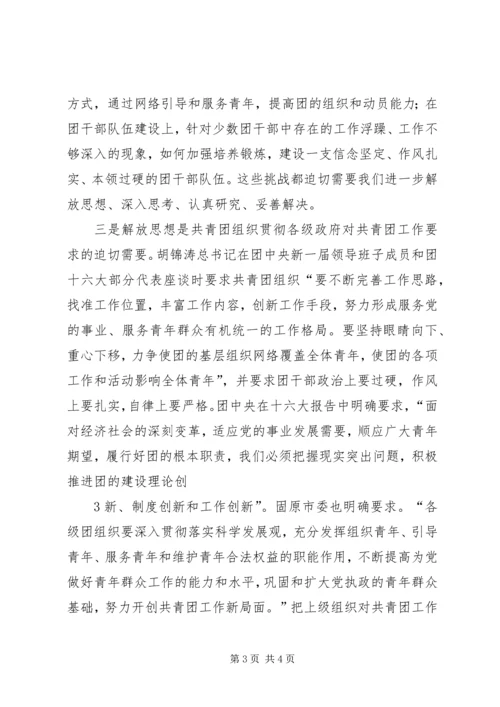 方式，通过网络引导和服务青年，提高团的组织和动员能力；在团干部队伍建设上，针对少数团干部中存在的工作浮躁、工作不够深入的现象，如何加强培养锻炼，建设一支信念坚定、作风扎实、本领过硬的团干部队伍。这些挑战都迫切需要我们进一步解放思想、深入思考、认真研究、妥善解决。

三是解放思想是共青团组织贯彻各级政府对共青团工作要求的迫切需要。胡锦涛总书记在团中央新一届领导班子成员和团十六大部分代表座谈时要求共青团组织“要不断完善工作思路，找准工作位置，丰富工作内容，创新工作手段，努力形成服务党的事业、服务青年群众有机统一的工作格局。要坚持眼睛向下、重心下移，力争使团的基层组织网络覆盖全体青年，使团的各项工作和活动影响全体青年”，并要求团干部政治上要过硬，作风上要扎实，自律上要严格。团中央在十六大报告中明确要求，“面对经济社会的深刻变革，适应党的事业发展需要，顺应广大青年期望，履行好团的根本职责，我们必须把握现实突出问题，积极推进团的建设理论创

3新、制度创新和工作创新”。固原市委也明确要求。“各级团组织要深入贯彻落实科学发展观，充分发挥组织青年、引导青年、服务青年和维护青年合法权益的职能作用，不断提高为党做好青年群众工作的能力和水平，巩固和扩大党执政的青年群众基础，努力开创共青团工作新局面。”把上级组织对共青团工作

第3页 共4页